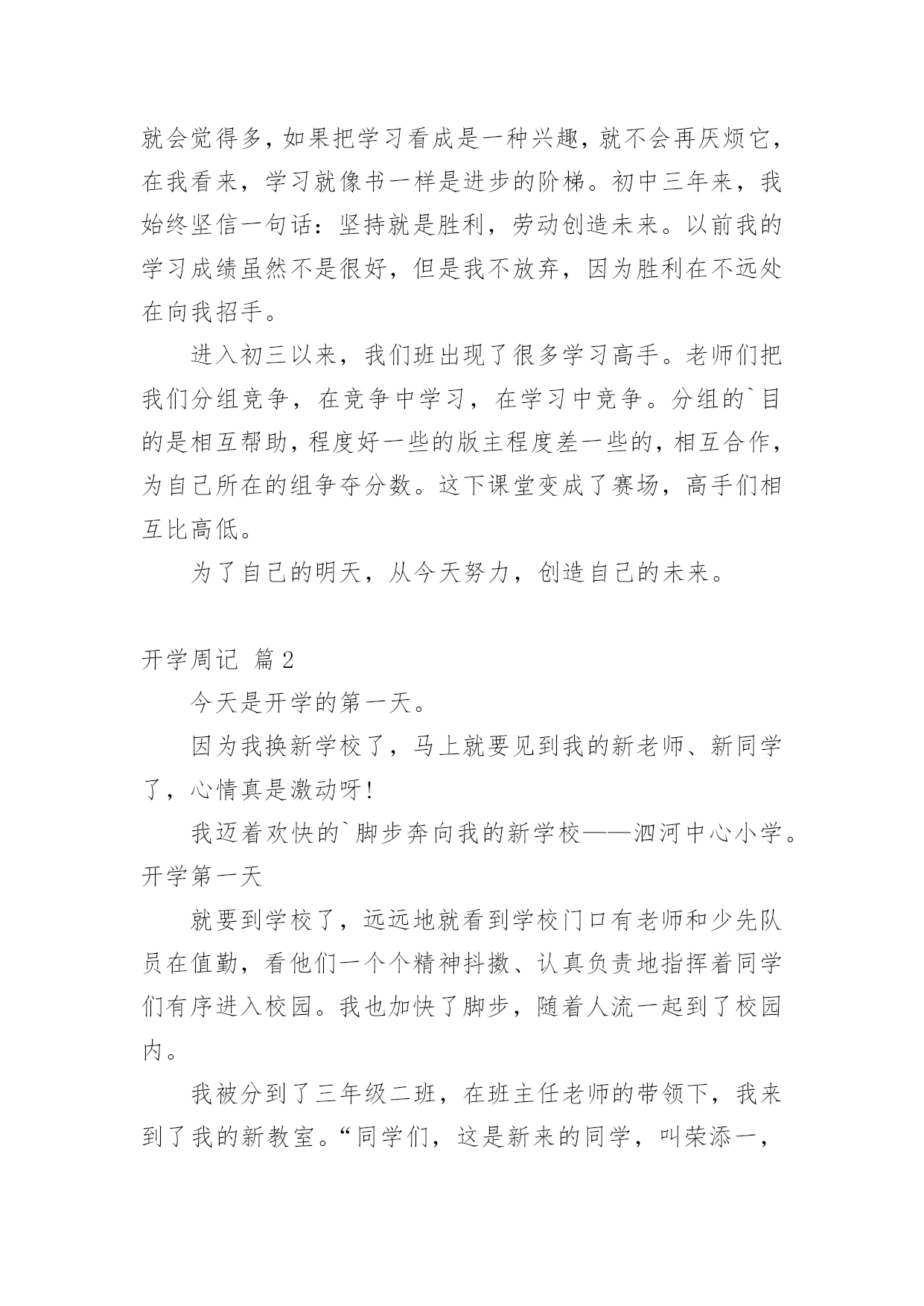 就会觉得多，如果把学习看成是一种兴趣，就不会再厌烦它，在我看来，学习就像书一样是进步的阶梯。初中三年来，我始终坚信一句话：坚持就是胜利，劳动创造未来。以前我的学习成绩虽然不是很好，但是我不放弃，因为胜利在不远处在向我招手。

进入初三以来，我们班出现了很多学习高手。老师们把我们分组竞争，在竞争中学习，在学习中竞争。分组的`目的是相互帮助，程度好一些的版主程度差一些的，相互合作，为自己所在的组争夺分数。这下课堂变成了赛场，高手们相互比高低。

为了自己的明天，从今天努力，创造自己的未来。

开学周记 篇2

今天是开学的第一天。

因为我换新学校了，马上就要见到我的新老师、新同学了，心情真是激动呀！

我迈着欢快的`脚步奔向我的新学校——泗河中心小学。开学第一天

就要到学校了，远远地就看到学校门口有老师和少先队员在值勤，看他们一个个精神抖擞、认真负责地指挥着同学们有序进入校园。我也加快了脚步，随着人流一起到了校园内。

我被分到了三年级二班，在班主任老师的带领下，我来到了我的新教室。“同学们，这是新来的同学，叫荣添一，